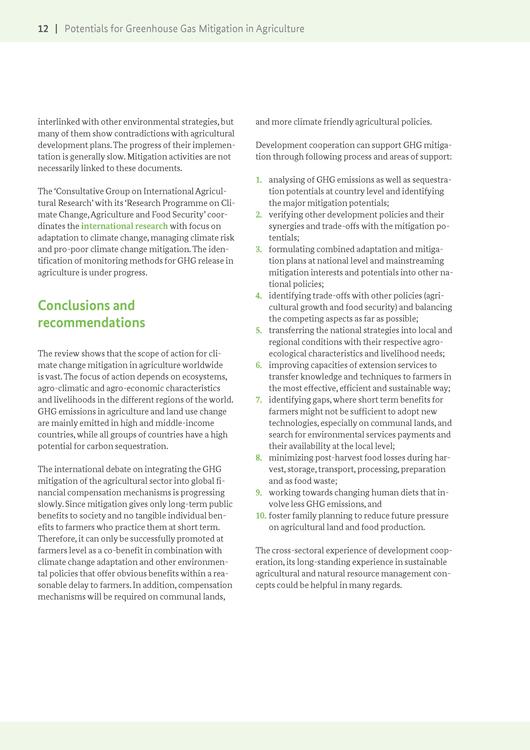 12 | Potentials for Greenhouse Gas Mitigation in Agriculture

interlinked with other environmental strategies, but many of them show contradictions with agricultural development plans. The progress of their implementation is generally slow. Mitigation activities are not necessarily linked to these documents.

The 'Consultative Group on International Agricultural Research' with its 'Research Programme on Climate Change, Agriculture and Food Security' coordinates the international research with focus on adaptation to climate change, managing climate risk and pro-poor climate change mitigation. The identification of monitoring methods for GHG release in agriculture is under progress.

Conclusions and recommendations

The review shows that the scope of action for climate change mitigation in agriculture worldwide is vast. The focus of action depends on ecosystems, agro-climatic and agro-economic characteristics and livelihoods in the different regions of the world. GHG emissions in agriculture and land use change are mainly emitted in high and middle-income countries, while all groups of countries have a high potential for carbon sequestration.

The international debate on integrating the GHG mitigation of the agricultural sector into global financial compensation mechanisms is progressing slowly. Since mitigation gives only long-term public benefits to society and no tangible individual benefits to farmers who practice them at short term. Therefore, it can only be successfully promoted at farmers level as a co-benefit in combination with climate change adaptation and other environmental policies that offer obvious benefits within a reasonable delay to farmers. In addition, compensation mechanisms will be required on communal lands, and more climate friendly agricultural policies.

Development cooperation can support GHG mitigation through following process and areas of support:

1. analysing of GHG emissions as well as sequestration potentials at country level and identifying the major mitigation potentials;
2. verifying other development policies and their synergies and trade-offs with the mitigation potentials;
3. formulating combined adaptation and mitigation plans at national level and mainstreaming mitigation interests and potentials into other national policies;
4. identifying trade-offs with other policies (agricultural growth and food security) and balancing the competing aspects as far as possible;
5. transferring the national strategies into local and regional conditions with their respective agro-ecological characteristics and livelihood needs;
6. improving capacities of extension services to transfer knowledge and techniques to farmers in the most effective, efficient and sustainable way;
7. identifying gaps, where short term benefits for farmers might not be sufficient to adopt new technologies, especially on communal lands, and search for environmental services payments and their availability at the local level;
8. minimizing post-harvest food losses during harvest, storage, transport, processing, preparation and as food waste;
9. working towards changing human diets that involve less GHG emissions, and
10. foster family planning to reduce future pressure on agricultural land and food production.

The cross-sectoral experience of development cooperation, its long-standing experience in sustainable agricultural and natural resource management concepts could be helpful in many regards.